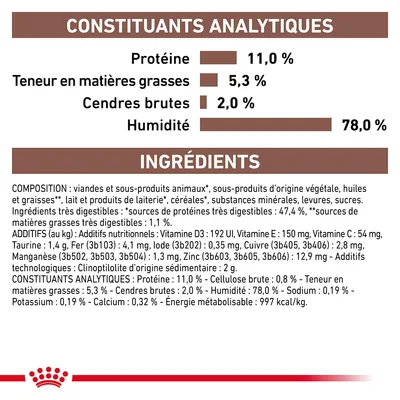 CONSTITUANTS ANALYTIQUES

Protéine 11,0 %
Teneur en matières grasses 5,3 %
Cendres brutes 2,0 %
Humidité 78,0 %

INGRÉDIENTS

COMPOSITION : viandes et sous-produits animaux*, sous-produits d'origine végétale, huiles et graisses**, lait et produits de laiterie*, céréales*, substances minérales, levures, sucres. Ingrédients très digestibles : *sources de protéines très digestibles : 47,4 %, **sources de matières grasses très digestibles : 1,1 %.
ADDITIFS (au kg) : Additifs nutritionnels : Vitamine D3 : 192 UI, Vitamine E : 150 mg, Vitamine C : 54 mg, Taurine : 1,4 g, Fer (3b103) : 4,1 mg, Iode (3b202) : 0,35 mg, Cuivre (3b405, 3b406) : 2,8 mg, Manganèse (3b502, 3b503, 3b504) : 1,3 mg, Zinc (3b603, 3b605, 3b606) : 12,9 mg - Additifs technologiques : Clinoptilolite d'origine sédimentaire : 2 g.
CONSTITUANTS ANALYTIQUES : Protéine : 11,0 % - Cellulose brute : 0,8 % - Teneur en matières grasses : 5,3 % - Cendres brutes : 2,0 % - Humidité : 78,0 % - Sodium : 0,19 % - Potassium : 0,19 % - Calcium : 0,32 % - Énergie métabolisable : 997 kcal/kg.